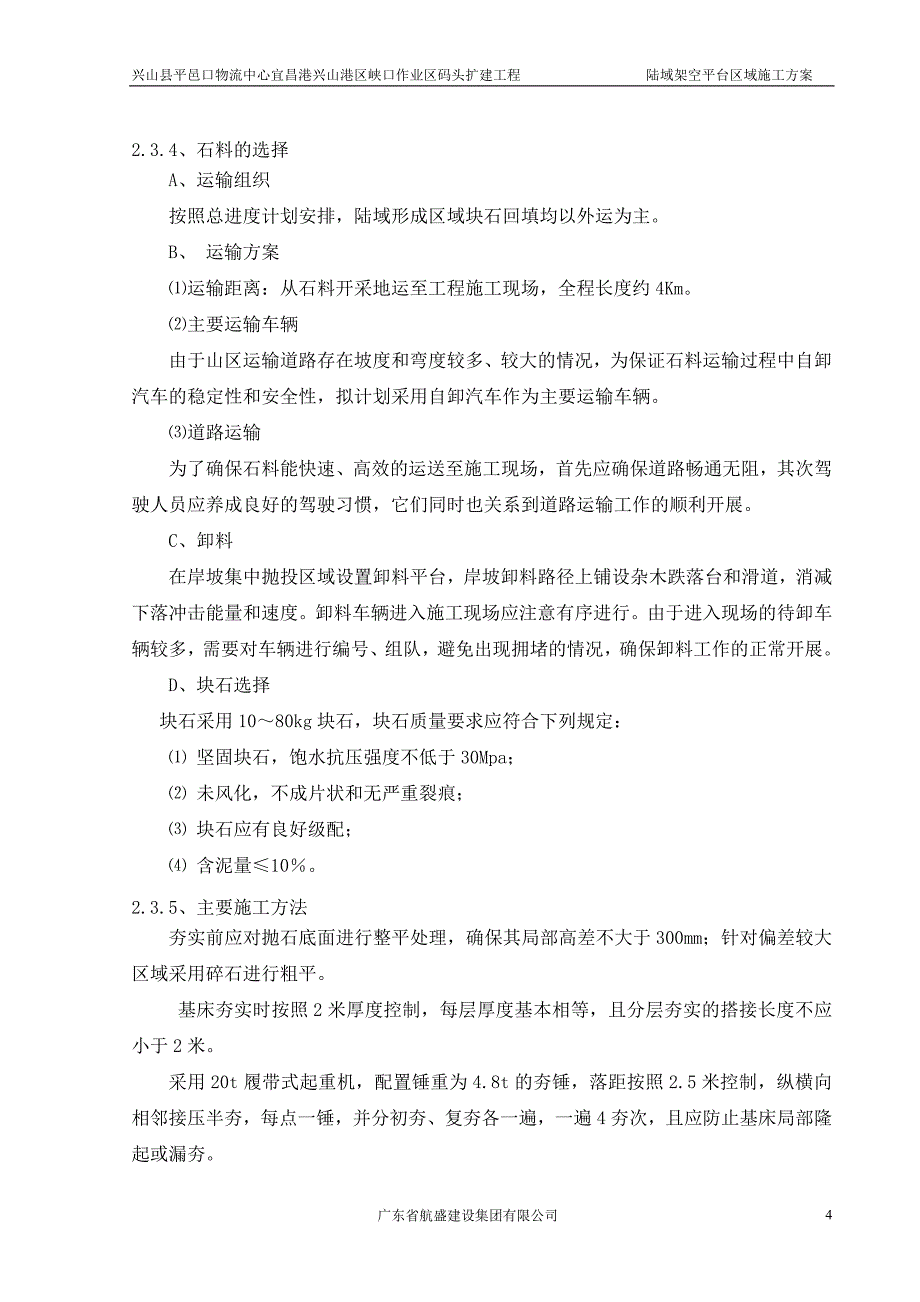 兴山县平邑口物流中心宜昌港兴山港区峡口作业区码头扩建工程　　陆域架空平台区域施工方案

2.3.4、石料的选择

A、运输组织

按照总进度计划安排，陆域形成区域块石回填均以外运为主。

B、 运输方案

⑴运输距离：从石料开采地运至工程施工现场，全程长度约 4Km。

⑵主要运输车辆

由于山区运输道路存在坡度和弯度较多、较大的情况，为保证石料运输过程中自卸汽车的稳定性和安全性，拟计划采用自卸汽车作为主要运输车辆。

⑶道路运输

为了确保石料能快速、高效的运送至施工现场，首先应确保道路畅通无阻，其次驾驶人员应养成良好的驾驶习惯，它们同时也关系到道路运输工作的顺利开展。

C、卸料

在岸坡集中抛投区域设置卸料平台，岸坡卸料路径上铺设杂木跌落台和滑道，消减下落冲击能量和速度。卸料车辆进入施工现场应注意有序进行。由于进入现场的待卸车辆较多，需要对车辆进行编号、组队，避免出现拥堵的情况，确保卸料工作的正常开展。

D、块石选择

块石采用 10～80kg 块石，块石质量要求应符合下列规定：

⑴ 坚固块石，饱水抗压强度不低于 30Mpa；

⑵ 未风化，不成片状和无严重裂痕；

⑶ 块石应有良好级配；

⑷ 含泥量≤10％。

2.3.5、主要施工方法

夯实前应对抛石底面进行整平处理，确保其局部高差不大于 300mm；针对偏差较大区域采用碎石进行粗平。

基床夯实时按照 2 米厚度控制，每层厚度基本相等，且分层夯实的搭接长度不应小于 2 米。

采用 20t 履带式起重机，配置锤重为 4.8t 的夯锤，落距按照 2.5 米控制，纵横向相邻接压半夯，每点一锤，并分初夯、复夯各一遍，一遍 4 夯次，且应防止基床局部隆起或漏夯。

广东省航盛建设集团有限公司　　4